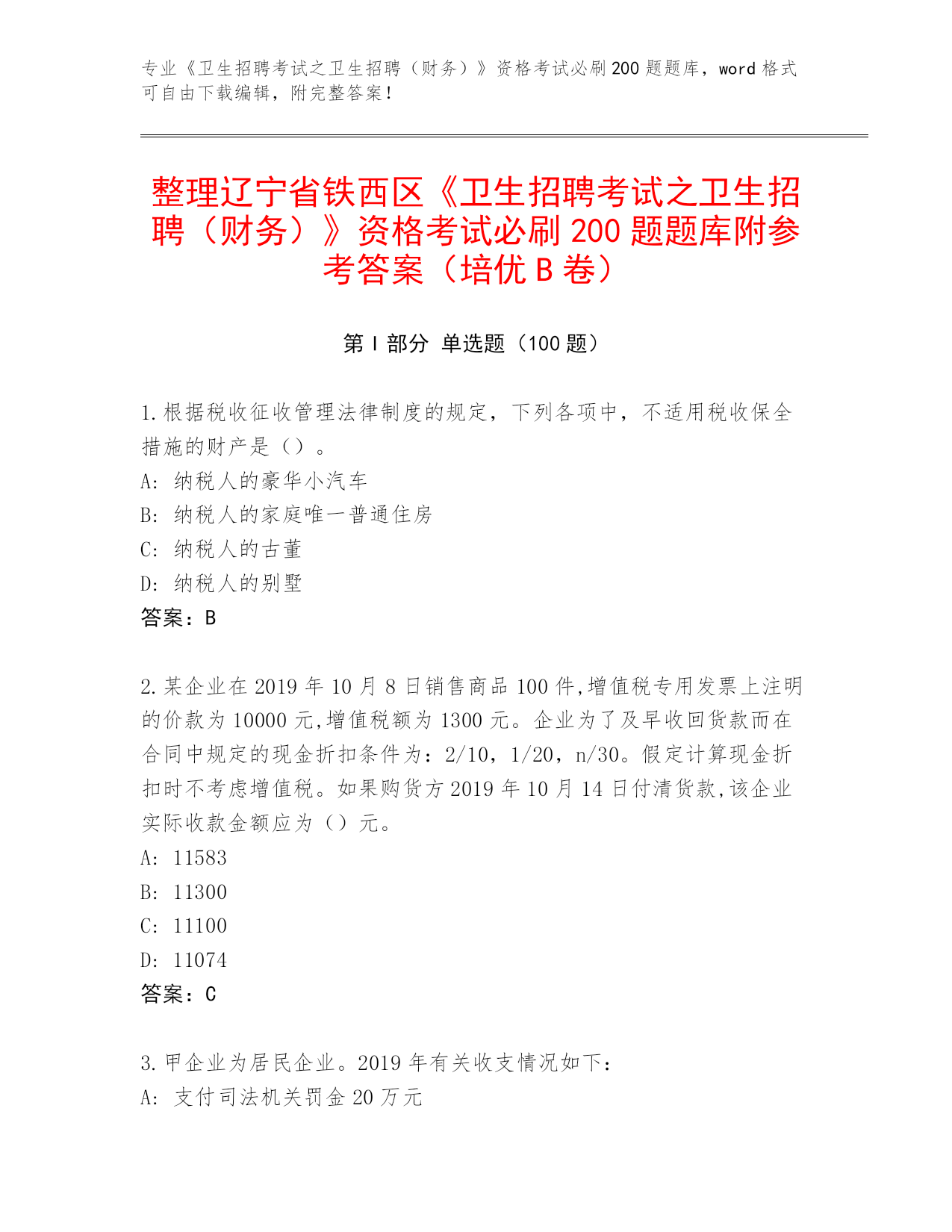 专业《卫生招聘考试之卫生招聘（财务）》资格考试必刷200题题库，word格式可自由下载编辑，附完整答案！

整理辽宁省铁西区《卫生招聘考试之卫生招聘（财务）》资格考试必刷200题题库附参考答案（培优B卷）

第Ⅰ部分 单选题（100题）

1.根据税收征收管理法律制度的规定，下列各项中，不适用税收保全措施的财产是（）。
A: 纳税人的豪华小汽车
B: 纳税人的家庭唯一普通住房
C: 纳税人的古董
D: 纳税人的别墅
答案：B

2.某企业在2019年10月8日销售商品100件,增值税专用发票上注明的价款为10000元,增值税额为1300元。企业为了及早收回货款而在合同中规定的现金折扣条件为：2/10，1/20，n/30。假定计算现金折扣时不考虑增值税。如果购货方2019年10月14日付清货款,该企业实际收款金额应为（）元。
A: 11583
B: 11300
C: 11100
D: 11074
答案：C

3.甲企业为居民企业。2019年有关收支情况如下：
A: 支付司法机关罚金20万元